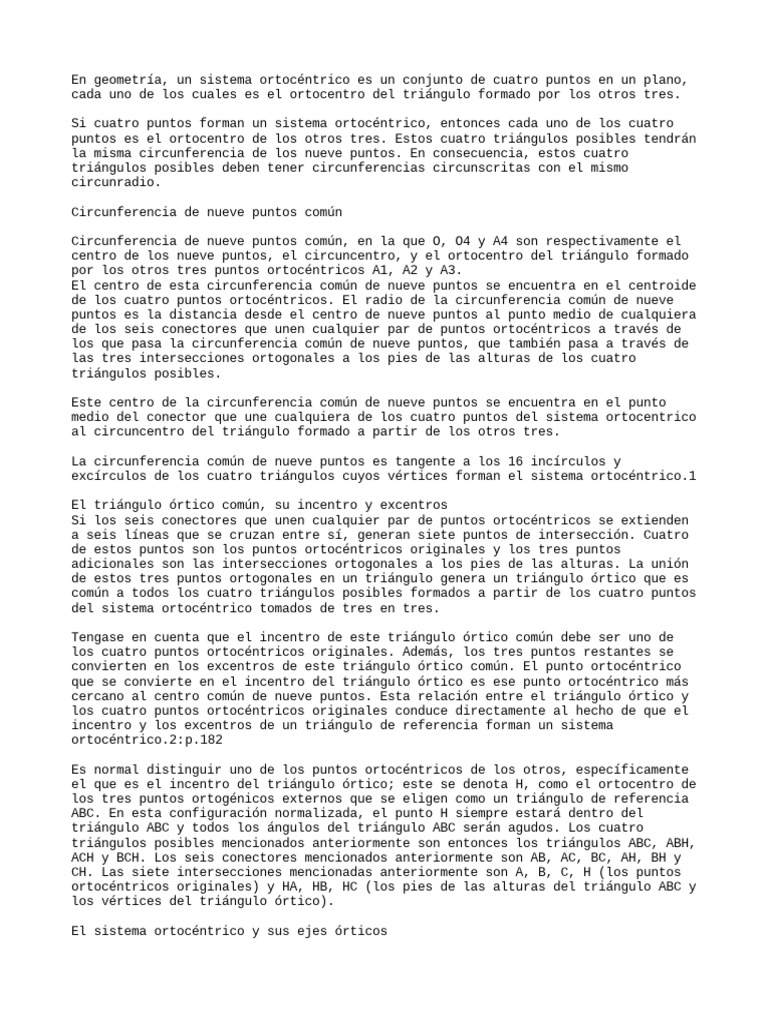 En geometría, un sistema ortocéntrico es un conjunto de cuatro puntos en un plano, cada uno de los cuales es el ortocentro del triángulo formado por los otros tres.

Si cuatro puntos forman un sistema ortocéntrico, entonces cada uno de los cuatro puntos es el ortocentro de los otros tres. Estos cuatro triángulos posibles tendrán la misma circunferencia de los nueve puntos. En consecuencia, estos cuatro triángulos posibles deben tener circunferencias circunscritas con el mismo circunradio.

Circunferencia de nueve puntos común

Circunferencia de nueve puntos común, en la que O, O4 y A4 son respectivamente el centro de los nueve puntos, el circuncentro, y el ortocentro del triángulo formado por los otros tres puntos ortocéntricos A1, A2 y A3.
El centro de esta circunferencia común de nueve puntos se encuentra en el centroide de los cuatro puntos ortocéntricos. El radio de la circunferencia común de nueve puntos es la distancia desde el centro de nueve puntos al punto medio de cualquiera de los seis conectores que unen cualquier par de puntos ortocéntricos a través de los que pasa la circunferencia común de nueve puntos, que también pasa a través de las tres intersecciones ortogonales a los pies de las alturas de los cuatro triángulos posibles.

Este centro de la circunferencia común de nueve puntos se encuentra en el punto medio del conector que une cualquiera de los cuatro puntos del sistema ortocentrico al circuncentro del triángulo formado a partir de los otros tres.

La circunferencia común de nueve puntos es tangente a los 16 incírculos y excírculos de los cuatro triángulos cuyos vértices forman el sistema ortocéntrico.1

El triángulo órtico común, su incentro y excentros
Si los seis conectores que unen cualquier par de puntos ortocéntricos se extienden a seis líneas que se cruzan entre sí, generan siete puntos de intersección. Cuatro de estos puntos son los puntos ortocéntricos originales y los tres puntos adicionales son las intersecciones ortogonales a los pies de las alturas. La unión de estos tres puntos ortogonales en un triángulo genera un triángulo órtico que es común a todos los cuatro triángulos posibles formados a partir de los cuatro puntos del sistema ortocéntrico tomados de tres en tres.

Tengase en cuenta que el incentro de este triángulo órtico común debe ser uno de los cuatro puntos ortocéntricos originales. Además, los tres puntos restantes se convierten en los excentros de este triángulo órtico común. El punto ortocéntrico que se convierte en el incentro del triángulo órtico es ese punto ortocéntrico más cercano al centro común de nueve puntos. Esta relación entre el triángulo órtico y los cuatro puntos ortocéntricos originales conduce directamente al hecho de que el incentro y los excentros de un triángulo de referencia forman un sistema ortocéntrico.2:p.182

Es normal distinguir uno de los puntos ortocéntricos de los otros, específicamente el que es el incentro del triángulo órtico; este se denota H, como el ortocentro de los tres puntos ortogénicos externos que se eligen como un triángulo de referencia ABC. En esta configuración normalizada, el punto H siempre estará dentro del triángulo ABC y todos los ángulos del triángulo ABC serán agudos. Los cuatro triángulos posibles mencionados anteriormente son entonces los triángulos ABC, ABH, ACH y BCH. Los seis conectores mencionados anteriormente son AB, AC, BC, AH, BH y CH. Las siete intersecciones mencionadas anteriormente son A, B, C, H (los puntos ortocéntricos originales) y HA, HB, HC (los pies de las alturas del triángulo ABC y los vértices del triángulo órtico).

El sistema ortocéntrico y sus ejes órticos